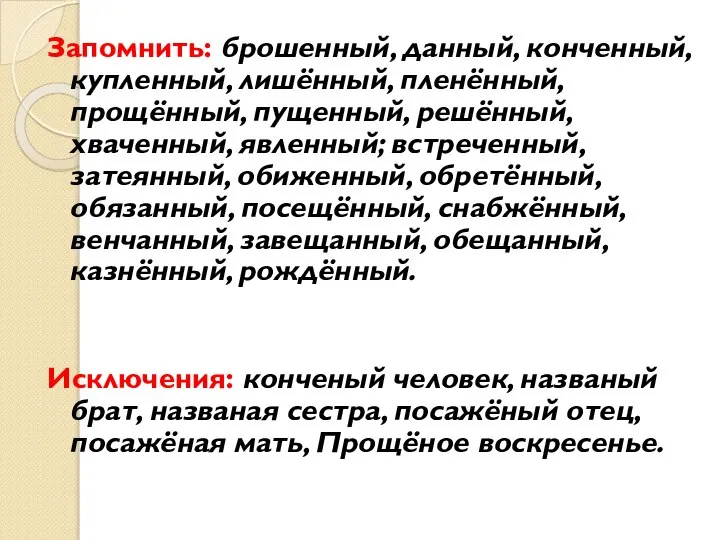 Запомнить: брошенный, данный, конченный, купленный, лишённый, пленённый, прощённый, пущенный, решённый, хваченный, явленный; встреченный, затеянный, обиженный, обретённый, обязанный, посещённый, снабжённый, венчанный, завещанный, обещанный, казнённый, рождённый.

Исключения: конченый человек, названый брат, названая сестра, посажёный отец, посажёная мать, Прощёное воскресенье.